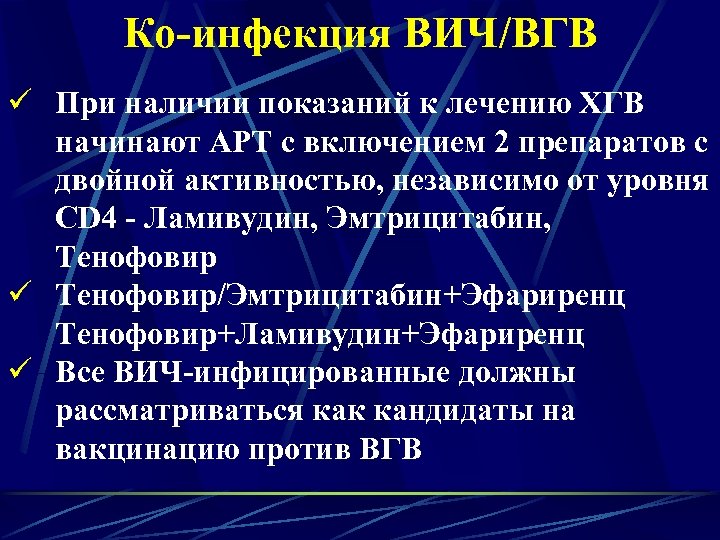 Ко-инфекция ВИЧ/ВГВ

✓ При наличии показаний к лечению ХГВ начинают АРТ с включением 2 препаратов с двойной активностью, независимо от уровня CD4 - Ламивудин, Эмтрицитабин, Тенофовир

✓ Тенофовир/Эмтрицитабин+Эфариренц Тенофовир+Ламивудин+Эфариренц

✓ Все ВИЧ-инфицированные должны рассматриваться как кандидаты на вакцинацию против ВГВ